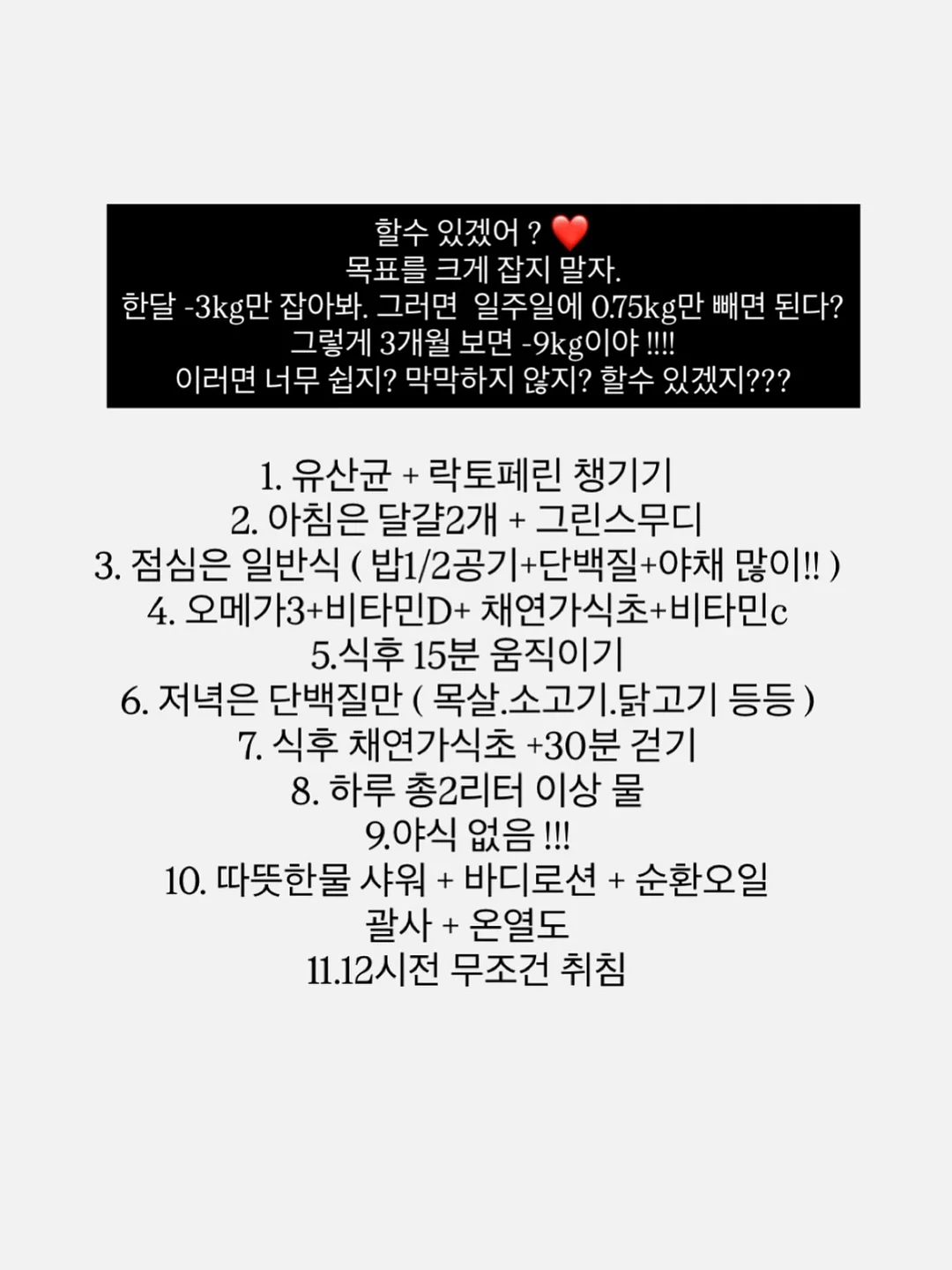 할수 있겠어 ? ❤️
목표를 크게 잡지 말자.
한달 -3kg만 잡아봐. 그러면 일주일에 0.75kg만 빼면 된다?
그렇게 3개월 보면 -9kg이야 !!!!
이러면 너무 쉽지? 막막하지 않지? 할수 있겠지???

1. 유산균 + 락토페린 챙기기
2. 아침은 달걀2개 + 그린스무디
3. 점심은 일반식 ( 밥1/2공기+단백질+야채 많이!! )
4. 오메가3+비타민D+ 채연가식초+비타민c
5.식후 15분 움직이기
6. 저녁은 단백질만 ( 목살.소고기.닭고기 등등 )
7. 식후 채연가식초 +30분 걷기
8. 하루 총2리터 이상 물
9.야식 없음 !!!
10. 따뜻한물 샤워 + 바디로션 + 순환오일
괄사 + 온열도
11.12시전 무조건 취침